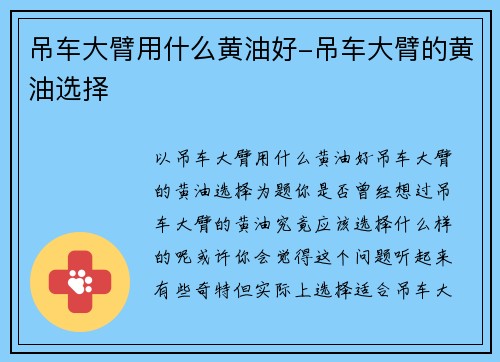 吊车大臂用什么黄油好-吊车大臂的黄油选择

以吊车大臂用什么黄油好吊车大臂的黄油选择为题你是否曾经想过吊车大臂的黄油究竟应该选择什么样的呢或许你会觉得这个问题听起来有些奇特但实际上选择适合吊车大